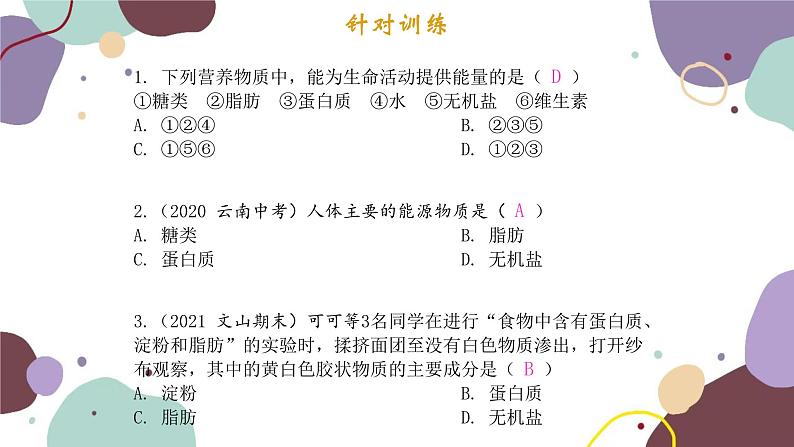 针对训练

1. 下列营养物质中，能为生命活动提供能量的是（ D ）
①糖类 ②脂肪 ③蛋白质 ④水 ⑤无机盐 ⑥维生素
A. ①②④　　B. ②③⑤
C. ①⑤⑥　　D. ①②③

2.（2020 云南中考）人体主要的能源物质是（ A ）
A. 糖类　　B. 脂肪
C. 蛋白质　　D. 无机盐

3.（2021 文山期末）可可等3名同学在进行“食物中含有蛋白质、淀粉和脂肪”的实验时，揉挤面团至没有白色物质渗出，打开纱布观察，其中的黄白色胶状物质的主要成分是（ B ）
A. 淀粉　　B. 蛋白质
C. 脂肪　　D. 无机盐